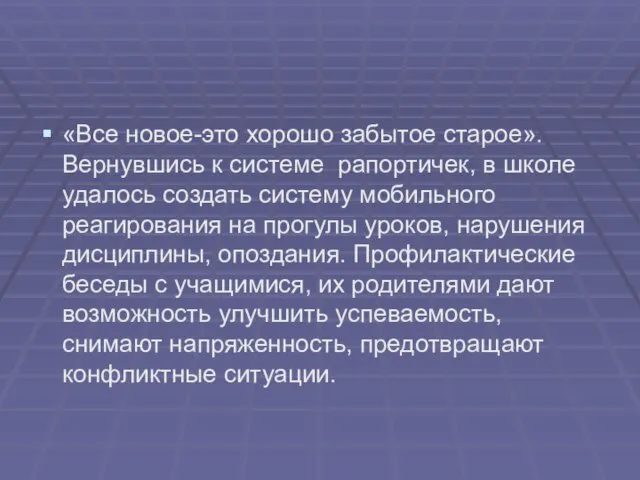 «Все новое-это хорошо забытое старое». Вернувшись к системе  рапортичек, в школе удалось создать систему мобильного реагирования на прогулы уроков, нарушения дисциплины, опоздания. Профилактические беседы с учащимися, их родителями дают возможность улучшить успеваемость, снимают напряженность, предотвращают конфликтные ситуации.